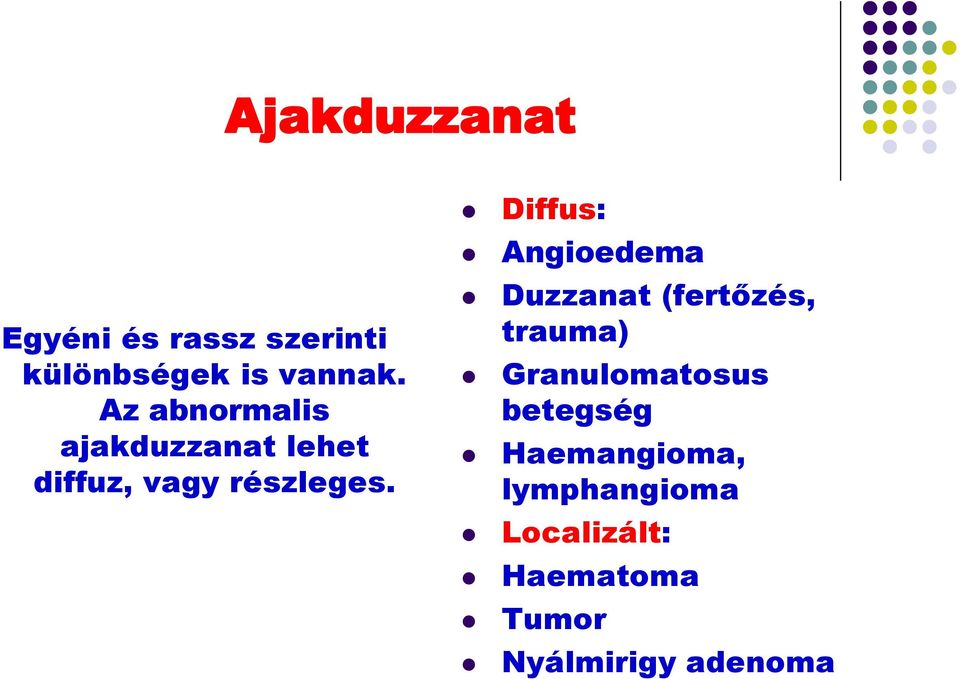 Ajakduzzanat

Egyéni és rassz szerinti különbségek is vannak. Az abnormalis ajakduzzanat lehet diffuz, vagy részleges.

- Diffus:
- Angioedema
- Duzzanat (fertőzés, trauma)
- Granulomatosus betegség
- Haemangioma, lymphangioma
- Localizált:
- Haematoma
- Tumor
- Nyálmirigy adenoma